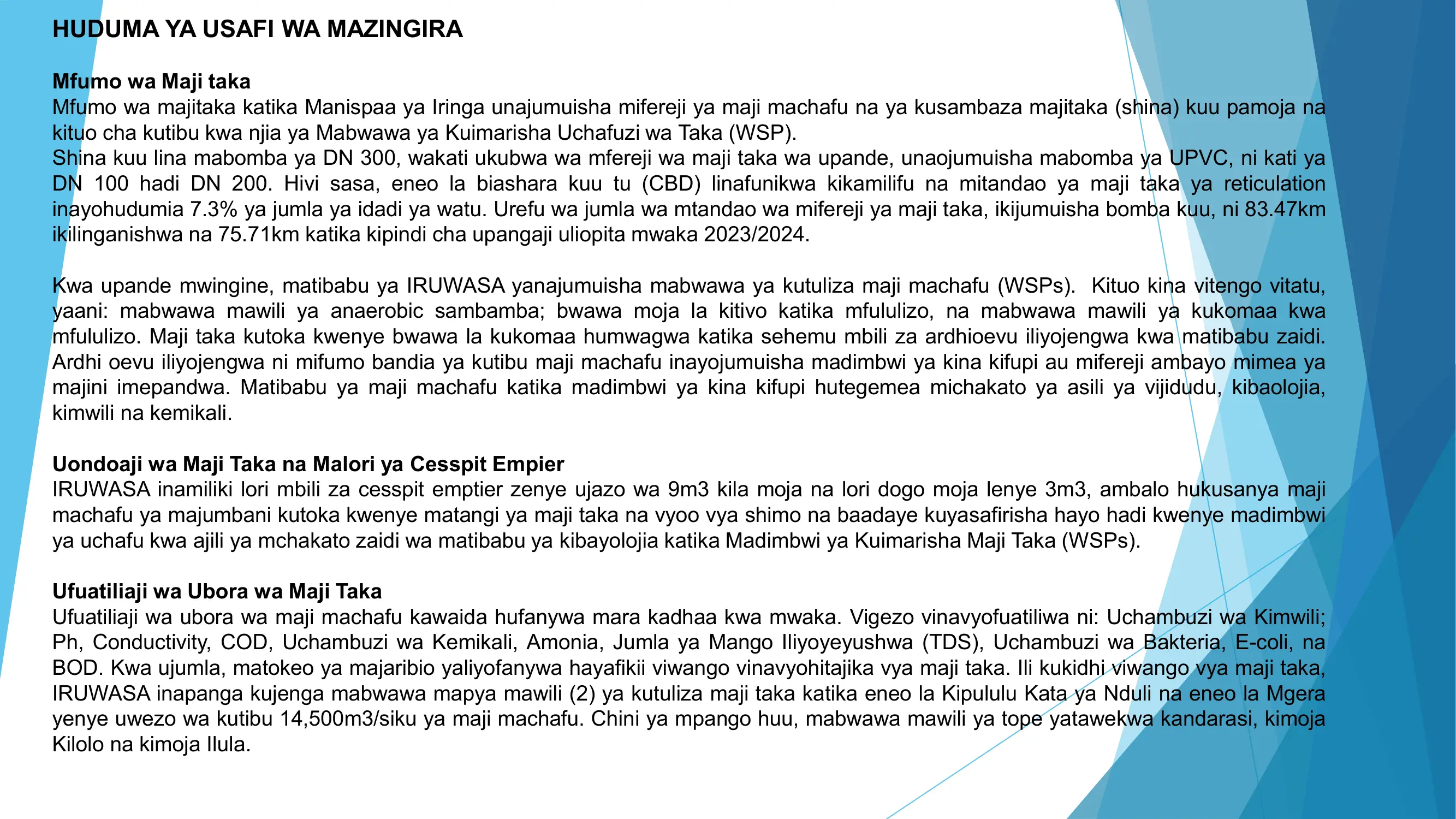 HUDUMA YA USAFI WA MAZINGIRA

Mfumo wa Maji taka
Mfumo wa majitaka katika Manispaa ya Iringa unajumuisha mifereji ya maji machafu na ya kusambaza majitaka (shina) kuu pamoja na kituo cha kutibu kwa njia ya Mabwawa ya Kuimarisha Uchafuzi wa Taka (WSP).
Shina kuu lina mabomba ya DN 300, wakati ukubwa wa mfereji wa maji taka wa upande, unaojumuisha mabomba ya UPVC, ni kati ya DN 100 hadi DN 200. Hivi sasa, eneo la biashara kuu tu (CBD) linafunikwa kikamilifu na mitandao ya maji taka ya reticulation inayohudumia 7.3% ya jumla ya idadi ya watu. Urefu wa jumla wa mtandao wa mifereji ya maji taka, ikijumuisha bomba kuu, ni 83.47km ikilinganishwa na 75.71km katika kipindi cha upangaji uliopita mwaka 2023/2024.

Kwa upande mwingine, matibabu ya IRUWASA yanajumuisha mabwawa ya kutuliza maji machafu (WSPs). Kituo kina vitengo vitatu, yaani: mabwawa mawili ya anaerobic sambamba; bwawa moja la kitivo katika mfululizo, na mabwawa mawili ya kukomaa kwa mfululizo. Maji taka kutoka kwenye bwawa la kukomaa humwagwa katika sehemu mbili za ardhioevu iliyojengwa kwa matibabu zaidi. Ardhi oevu iliyojengwa ni mifumo bandia ya kutibu maji machafu inayojumuisha madimbwi ya kina kifupi au mifereji ambayo mimea ya majini imepandwa. Matibabu ya maji machafu katika madimbwi ya kina kifupi hutegemea michakato ya asili ya vijidudu, kibaolojia, kimwili na kemikali.

Uondoaji wa Maji Taka na Malori ya Cesspit Empier
IRUWASA inamiliki lori mbili za cesspit emptier zenye ujazo wa 9m3 kila moja na lori dogo moja lenye 3m3, ambalo hukusanya maji machafu ya majumbani kutoka kwenye matangi ya maji taka na vyoo vya shimo na baadaye kuyasafirisha hayo hadi kwenye madimbwi ya uchafu kwa ajili ya mchakato zaidi wa matibabu ya kibayolojia katika Madimbwi ya Kuimarisha Maji Taka (WSPs).

Ufuatiliaji wa Ubora wa Maji Taka
Ufuatiliaji wa ubora wa maji machafu kawaida hufanywa mara kadhaa kwa mwaka. Vigezo vinavyofuatiliwa ni: Uchambuzi wa Kimwili; Ph, Conductivity, COD, Uchambuzi wa Kemikali, Amonia, Jumla ya Mango Iliyoyeyushwa (TDS), Uchambuzi wa Bakteria, E-coli, na BOD. Kwa ujumla, matokeo ya majaribio yaliyofanywa hayafikii viwango vinavyohitajika vya maji taka. Ili kukidhi viwango vya maji taka, IRUWASA inapanga kujenga mabwawa mapya mawili (2) ya kutuliza maji taka katika eneo la Kipululu Kata ya Nduli na eneo la Mgera yenye uwezo wa kutibu 14,500m3/siku ya maji machafu. Chini ya mpango huu, mabwawa mawili ya tope yatawekwa kandarasi, kimoja Kilolo na kimoja Ilula.